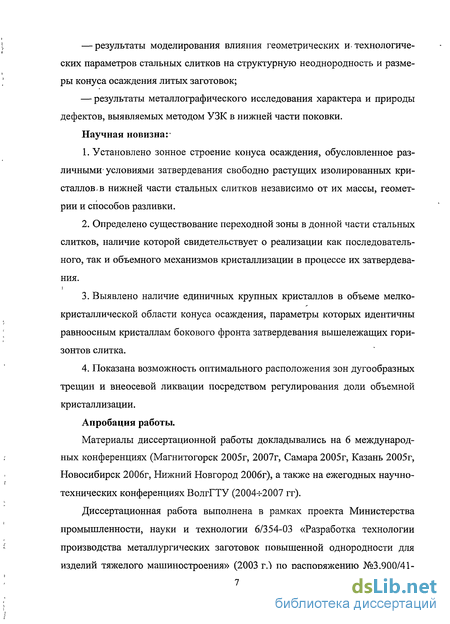 — результаты моделирования влияния геометрических и технологических параметров стальных слитков на структурную неоднородность и размеры конуса осаждения литых заготовок;

— результаты металлографического исследования характера и природы дефектов, выявляемых методом УЗК в нижней части поковки.

Научная новизна:

1. Установлено зонное строение конуса осаждения, обусловленное различными условиями затвердевания свободно растущих изолированных кристаллов в нижней части стальных слитков независимо от их массы, геометрии и способов разливки.

2. Определено существование переходной зоны в донной части стальных слитков, наличие которой свидетельствует о реализации как последовательного, так и объемного механизмов кристаллизации в процессе их затвердевания.

3. Выявлено наличие единичных крупных кристаллов в объеме мелкокристаллической области конуса осаждения, параметры которых идентичны равноосным кристаллам бокового фронта затвердевания вышележащих горизонтов слитка.

4. Показана возможность оптимального расположения зон дугообразных трещин и внеосевой ликвации посредством регулирования доли объемной кристаллизации.

Апробация работы.

Материалы диссертационной работы докладывались на 6 международных конференциях (Магнитогорск 2005г, 2007г, Самара 2005г, Казань 2005г, Новосибирск 2006г, Нижний Новгород 2006г), а также на ежегодных научно-технических конференциях ВолгГТУ (2004÷2007 гг).

Диссертационная работа выполнена в рамках проекта Министерства промышленности, науки и технологии 6/354-03 «Разработка технологии производства металлургических заготовок повышенной однородности для изделий тяжелого машиностроения» (2003 г.) по распоряжению №3.900/41-

7

dsLib.net
библиотека диссертаций